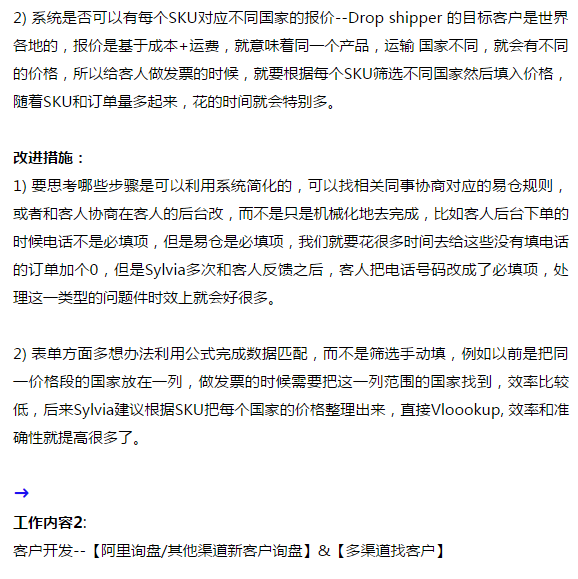 2) 系统是否可以有每个SKU对应不同国家的报价--Drop shipper 的目标客户是世界各地的，报价是基于成本+运费，就意味着同一个产品，运输 国家不同，就会有不同的价格，所以给客人做发票的时候，就要根据每个SKU筛选不同国家然后填入价格，随着SKU和订单量多起来，花的时间就会特别多。

改进措施：
1) 要思考哪些步骤是可以利用系统简化的，可以找相关同事协商对应的易仓规则，或者和客人协商在客人的后台改，而不是只是机械化地去完成，比如客人后台下单的时候电话不是必填项，但是易仓是必填项，我们就要花很多时间去给这些没有填电话的订单加个0，但是Sylvia多次和客人反馈之后，客人把电话号码改成了必填项，处理这一类型的问题件时效上就会好很多。

2) 表单方面多想办法利用公式完成数据匹配，而不是筛选手动填，例如以前是把同一价格段的国家放在一列，做发票的时候需要把这一列范围的国家找到，效率比较低，后来Sylvia建议根据SKU把每个国家的价格整理出来，直接Vloookup, 效率和准确性就提高很多了。

→
工作内容2:
客户开发--【阿里询盘/其他渠道新客户询盘】&【多渠道找客户】